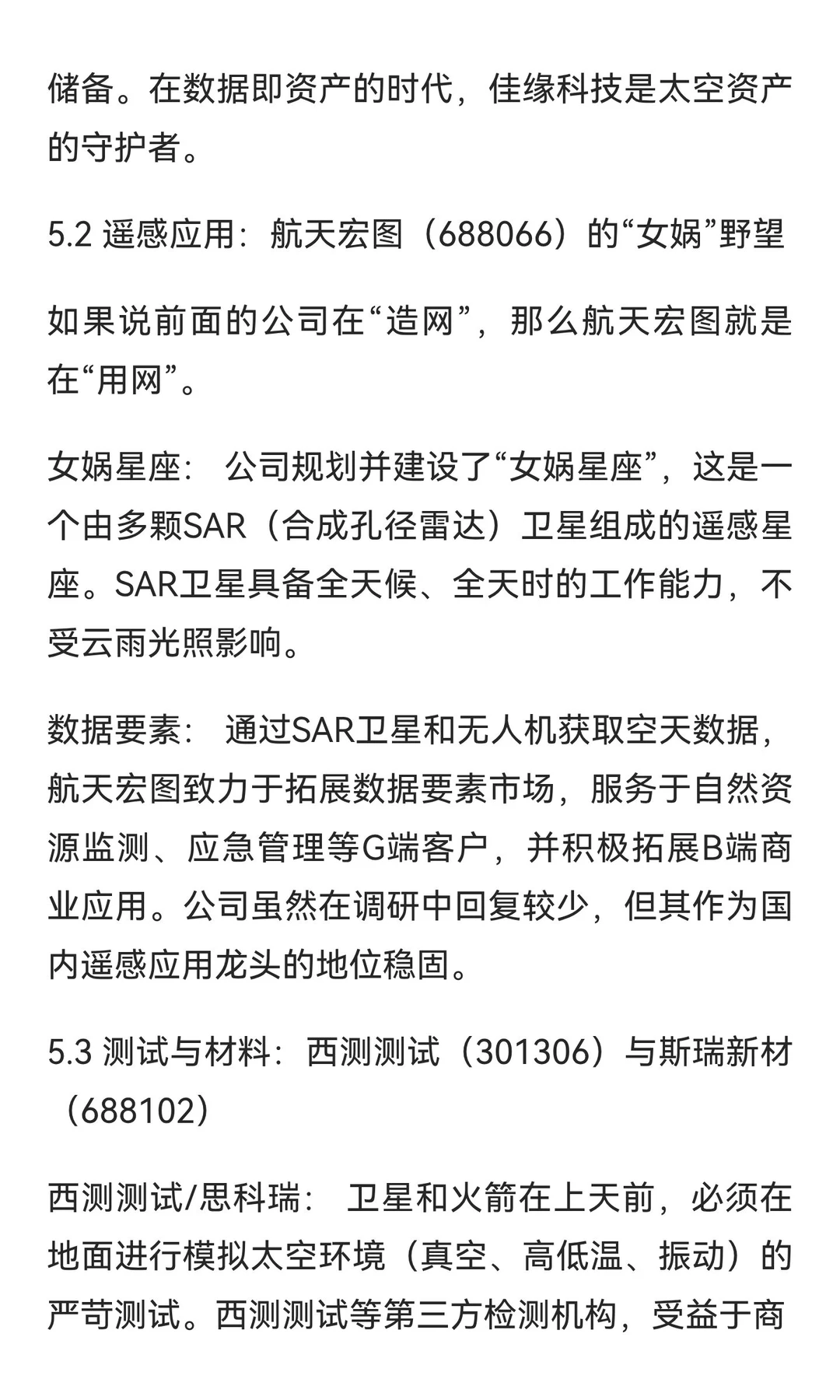 储备。在数据即资产的时代，佳缘科技是太空资产的守护者。

5.2 遥感应用：航天宏图（688066）的“女娲”野望

如果说前面的公司在“造网”，那么航天宏图就是在“用网”。

女娲星座： 公司规划并建设了“女娲星座”，这是一个由多颗SAR（合成孔径雷达）卫星组成的遥感星座。SAR卫星具备全天候、全天时的工作能力，不受云雨光照影响。

数据要素： 通过SAR卫星和无人机获取空天数据，航天宏图致力于拓展数据要素市场，服务于自然资源监测、应急管理等G端客户，并积极拓展B端商业应用。公司虽然在调研中回复较少，但其作为国内遥感应用龙头的地位稳固。

5.3 测试与材料：西测测试（301306）与斯瑞新材（688102）

西测测试/思科瑞： 卫星和火箭在上天前，必须在地面进行模拟太空环境（真空、高低温、振动）的严苛测试。西测测试等第三方检测机构，受益于商